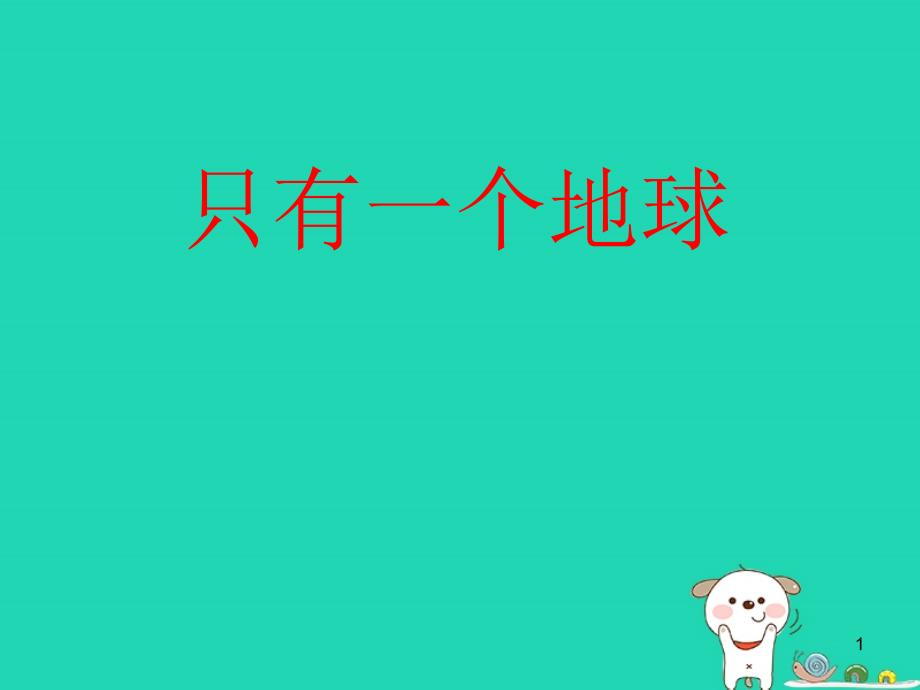 只有一个地球

1